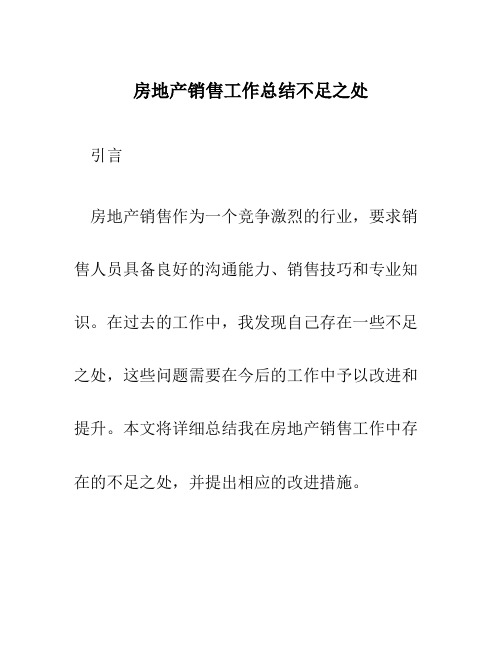 房地产销售工作总结不足之处

引言

房地产销售作为一个竞争激烈的行业，要求销售人员具备良好的沟通能力、销售技巧和专业知识。在过去的工作中，我发现自己存在一些不足之处，这些问题需要在今后的工作中予以改进和提升。本文将详细总结我在房地产销售工作中存在的不足之处，并提出相应的改进措施。